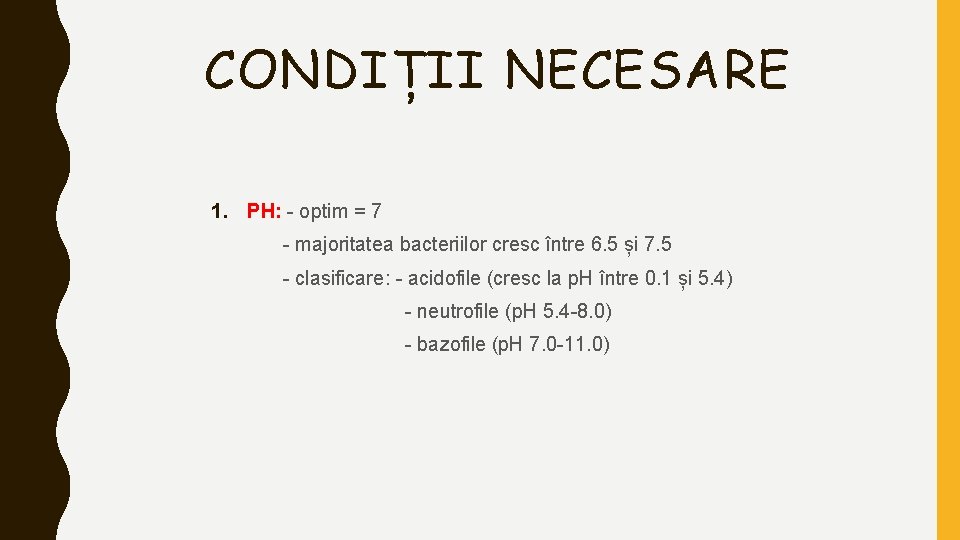 CONDIȚII NECESARE

1. PH: - optim = 7

- majoritatea bacteriilor cresc între 6.5 și 7.5

- clasificare: - acidofile (cresc la pH între 0.1 și 5.4)

- neutrofile (pH 5.4-8.0)

- bazofile (pH 7.0-11.0)